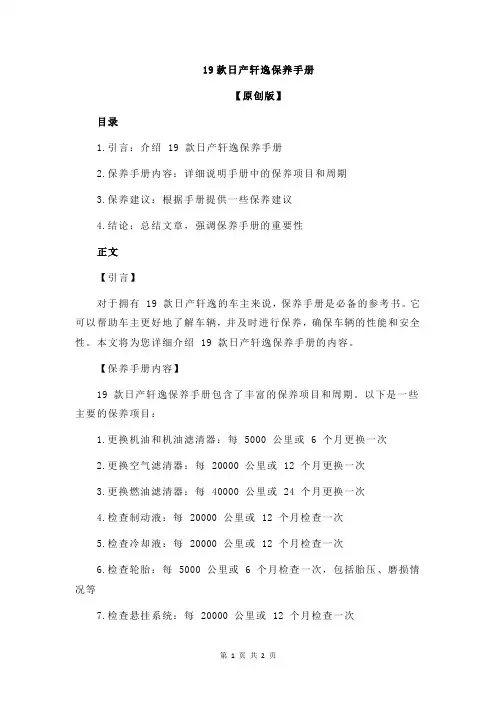 19 款日产轩逸保养手册

【原创版】

目录

1.引言：介绍 19 款日产轩逸保养手册

2.保养手册内容：详细说明手册中的保养项目和周期

3.保养建议：根据手册提供一些保养建议

4.结论：总结文章，强调保养手册的重要性

正文

【引言】

对于拥有 19 款日产轩逸的车主来说，保养手册是必备的参考书。它可以帮助车主更好地了解车辆，并及时进行保养，确保车辆的性能和安全性。本文将为您详细介绍 19 款日产轩逸保养手册的内容。

【保养手册内容】

19 款日产轩逸保养手册包含了丰富的保养项目和周期。以下是一些主要的保养项目：

1.更换机油和机油滤清器：每 5000 公里或 6 个月更换一次

2.更换空气滤清器：每 20000 公里或 12 个月更换一次

3.更换燃油滤清器：每 40000 公里或 24 个月更换一次

4.检查制动液：每 20000 公里或 12 个月检查一次

5.检查冷却液：每 20000 公里或 12 个月检查一次

6.检查轮胎：每 5000 公里或 6 个月检查一次，包括胎压、磨损情况等

7.检查悬挂系统：每 20000 公里或 12 个月检查一次

第 1 页 共 2 页